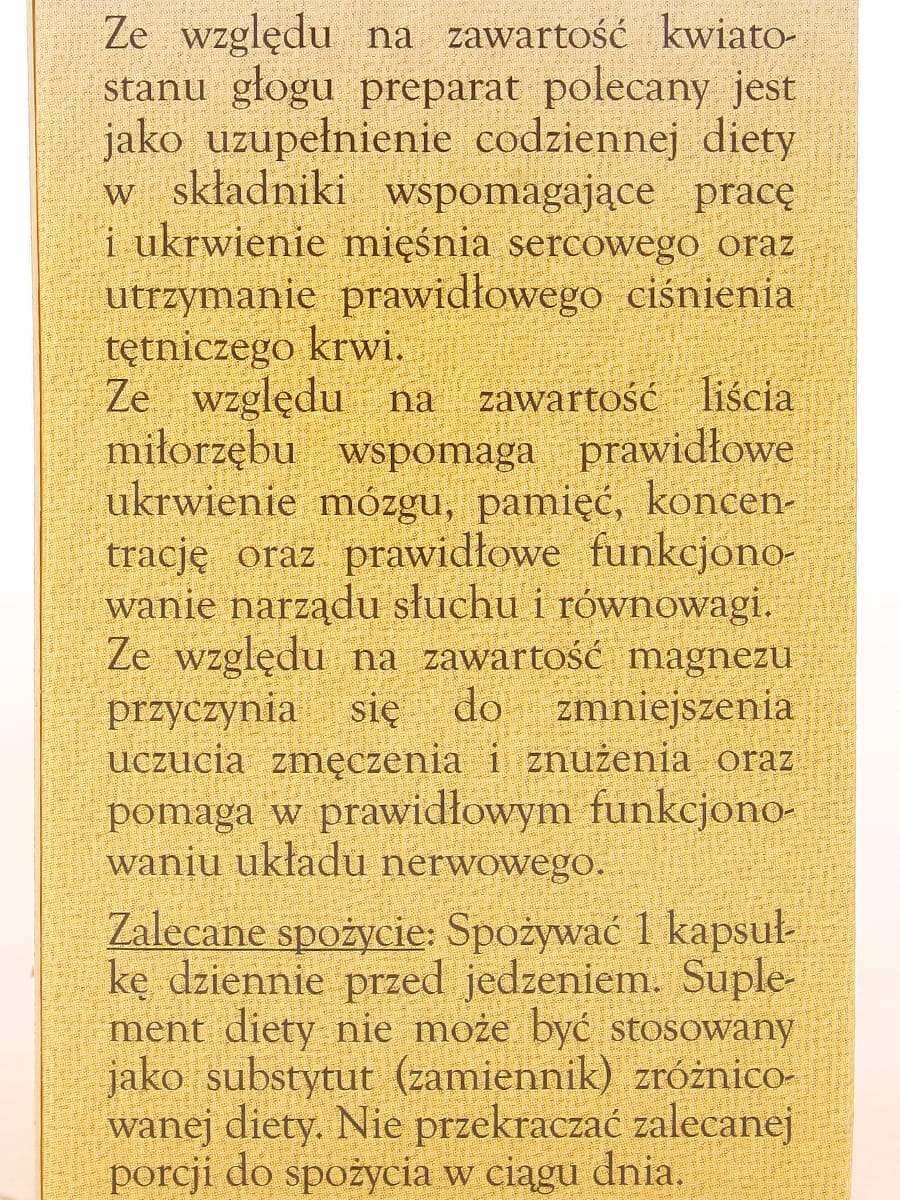 Ze względu na zawartość kwiatostanu głogu preparat polecany jest jako uzupełnienie codziennej diety w składniki wspomagające pracę i ukrwienie mięśnia sercowego oraz utrzymanie prawidłowego ciśnienia tętniczego krwi.
Ze względu na zawartość liścia miłorzębu wspomaga prawidłowe ukrwienie mózgu, pamięć, koncentrację oraz prawidłowe funkcjonowanie narządu słuchu i równowagi.
Ze względu na zawartość magnezu przyczynia się do zmniejszenia uczucia zmęczenia i znużenia oraz pomaga w prawidłowym funkcjonowaniu układu nerwowego.

Zalecane spożycie: Spożywać 1 kapsułkę dziennie przed jedzeniem. Suplement diety nie może być stosowany jako substytut (zamiennik) zróżnicowanej diety. Nie przekraczać zalecanej porcji do spożycia w ciągu dnia.